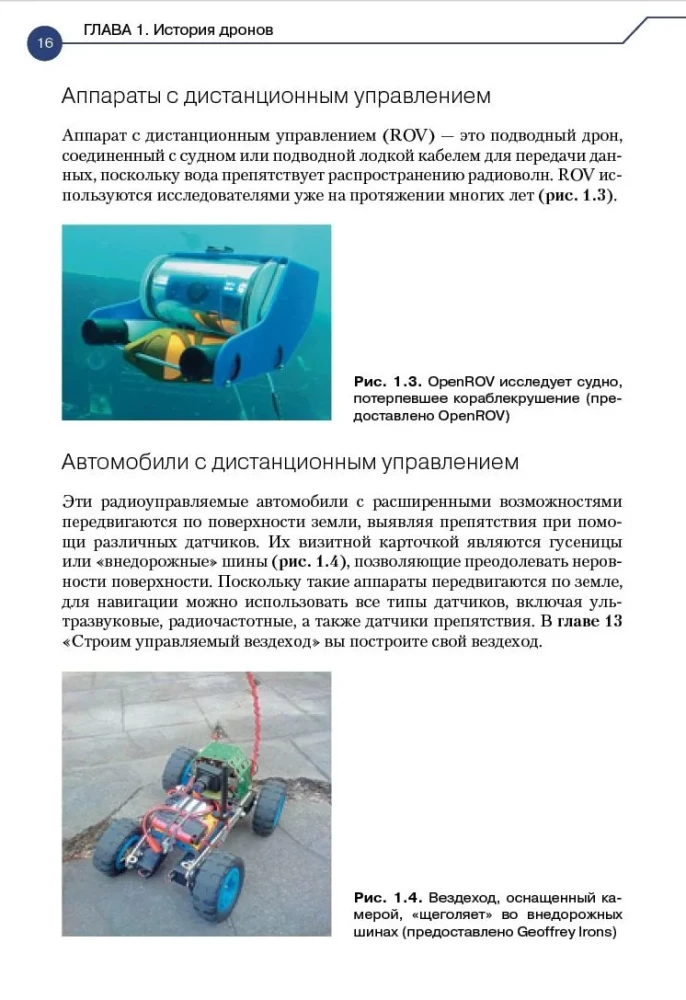 16 ГЛАВА 1. История дронов

Аппараты с дистанционным управлением

Аппарат с дистанционным управлением (ROV) — это подводный дрон, соединенный с судном или подводной лодкой кабелем для передачи данных, поскольку вода препятствует распространению радиоволн. ROV используются исследователями уже на протяжении многих лет (рис. 1.3).

Рис. 1.3. OpenROV исследует судно, потерпевшее кораблекрушение (предоставлено OpenROV)

Автомобили с дистанционным управлением

Эти радиоуправляемые автомобили с расширенными возможностями передвигаются по поверхности земли, выявляя препятствия при помощи различных датчиков. Их визитной карточкой являются гусеницы или «внедорожные» шины (рис. 1.4), позволяющие преодолевать неровности поверхности. Поскольку такие аппараты передвигаются по земле, для навигации можно использовать все типы датчиков, включая ультразвуковые, радиочастотные, а также датчики препятствия. В главе 13 «Строим управляемый вездеход» вы построите свой вездеход.

Рис. 1.4. Вездеход, оснащенный камерой, «щеголяет» во внедорожных шинах (предоставлено Geoffrey Irons)